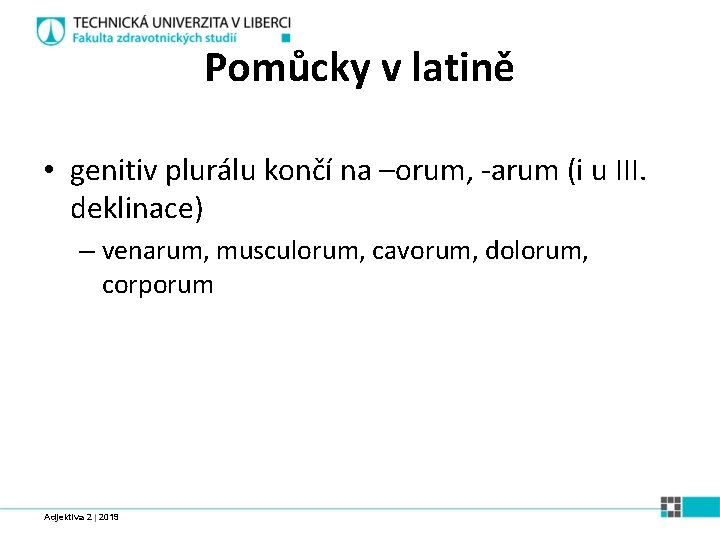 TECHNICKÁ UNIVERZITA V LIBERCI
Fakulta zdravotnických studií

Pomůcky v latině

• genitiv plurálu končí na –orum, -arum (i u III. deklinace)

– venarum, musculorum, cavorum, dolorum, corporum

Adjektiva 2 | 2019